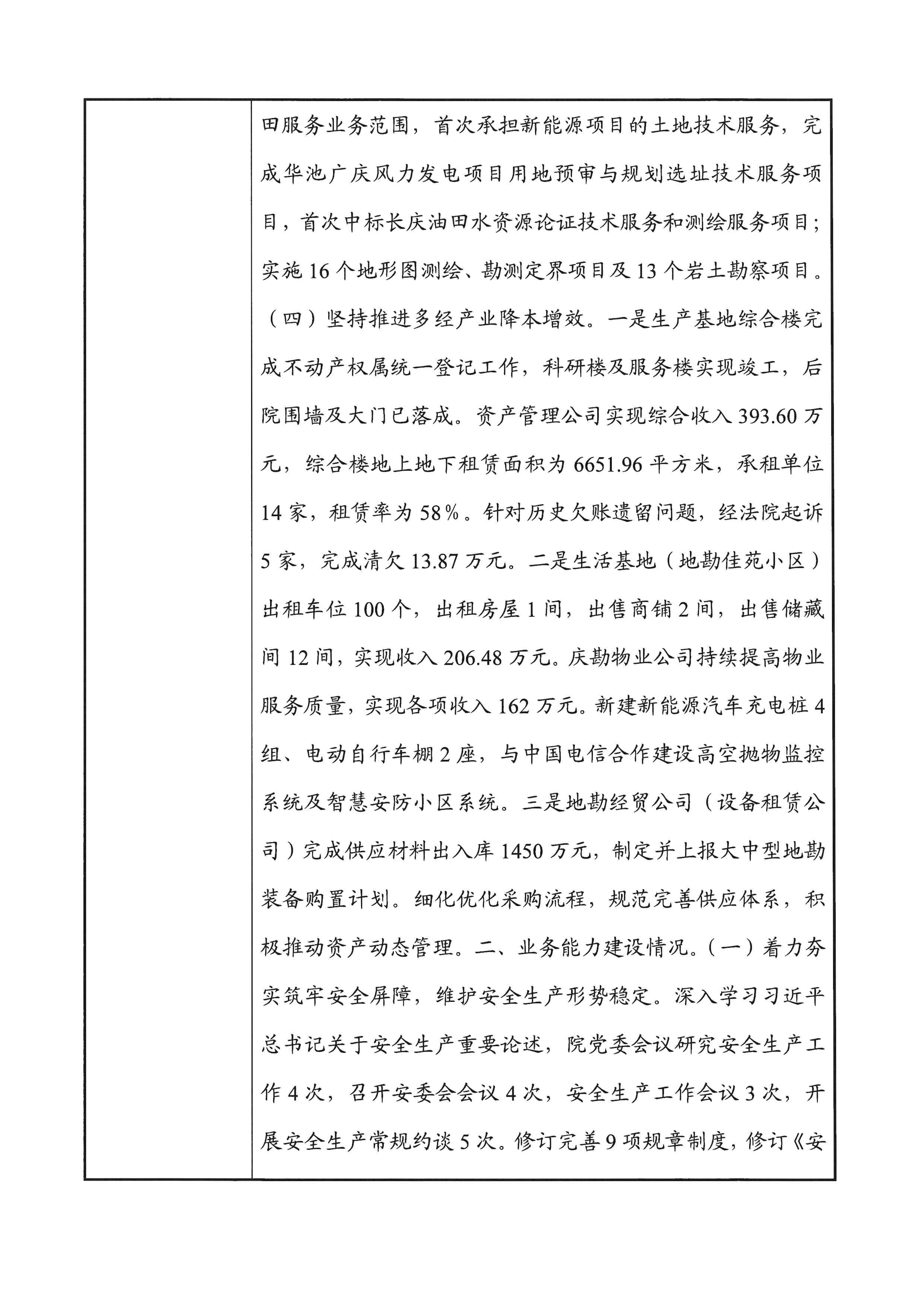 田服务业务范围，首次承担新能源项目的土地技术服务，完成华池广庆风力发电项目用地预审与规划选址技术服务项目，首次中标长庆油田水资源论证技术服务和测绘服务项目；实施 16 个地形图测绘、勘测定界项目及 13 个岩土勘察项目。（四）坚持推进多经产业降本增效。一是生产基地综合楼完成不动产权属统一登记工作，科研楼及服务楼实现竣工，后院围墙及大门已落成。资产管理公司实现综合收入 393.60 万元，综合楼地上地下租赁面积为 6651.96 平方米，承租单位 14 家，租赁率为 58%。针对历史欠账遗留问题，经法院起诉 5 家，完成清欠 13.87 万元。二是生活基地（地勘佳苑小区）出租车位 100 个，出租房屋 1 间，出售商铺 2 间，出售储藏间 12 间，实现收入 206.48 万元。庆勘物业公司持续提高物业服务质量，实现各项收入 162 万元。新建新能源汽车充电桩 4 组、电动自行车棚 2 座，与中国电信合作建设高空抛物监控系统及智慧安防小区系统。三是地勘经贸公司（设备租赁公司）完成供应材料出入库 1450 万元，制定并上报大中型地勘装备购置计划。细化优化采购流程，规范完善供应体系，积极推动资产动态管理。二、业务能力建设情况。（一）着力夯实筑牢安全屏障，维护安全生产形势稳定。深入学习习近平总书记关于安全生产重要论述，院党委会议研究安全生产工作 4 次，召开安委会会议 4 次，安全生产工作会议 3 次，开展安全生产常规约谈 5 次。修订完善 9 项规章制度，修订《安